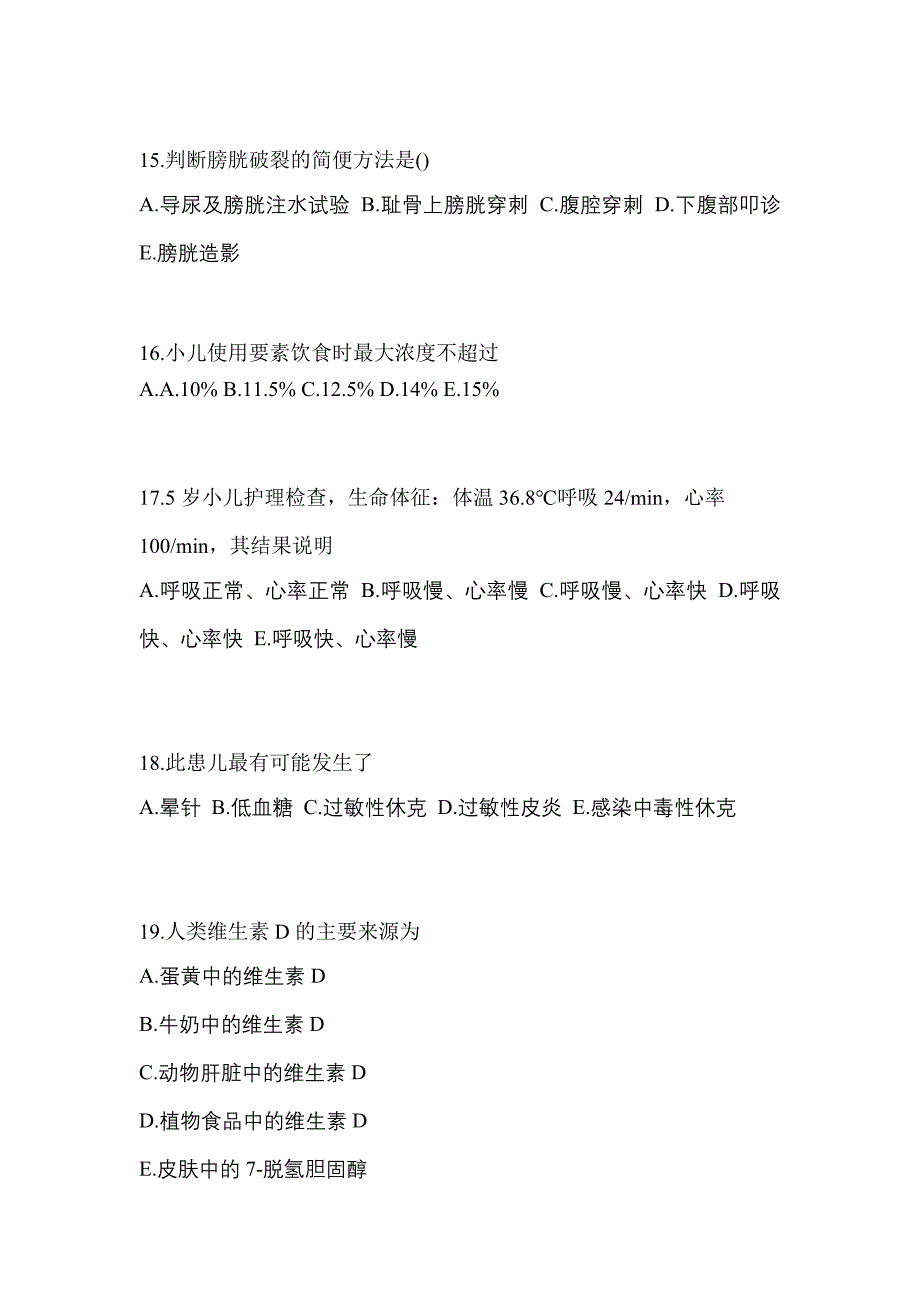 15.判断膀胱破裂的简便方法是()

A.导尿及膀胱注水试验 B.耻骨上膀胱穿刺 C.腹腔穿刺 D.下腹部叩诊 E.膀胱造影

16.小儿使用要素饮食时最大浓度不超过

A.A.10% B.11.5% C.12.5% D.14% E.15%

17.5 岁小儿护理检查，生命体征：体温 36.8℃呼吸 24/min，心率 100/min，其结果说明

A.呼吸正常、心率正常 B.呼吸慢、心率慢 C.呼吸慢、心率快 D.呼吸快、心率快 E.呼吸快、心率慢

18.此患儿最有可能发生了

A.晕针 B.低血糖 C.过敏性休克 D.过敏性皮炎 E.感染中毒性休克

19.人类维生素 D 的主要来源为

A.蛋黄中的维生素 D

B.牛奶中的维生素 D

C.动物肝脏中的维生素 D

D.植物食品中的维生素 D

E.皮肤中的 7-脱氢胆固醇